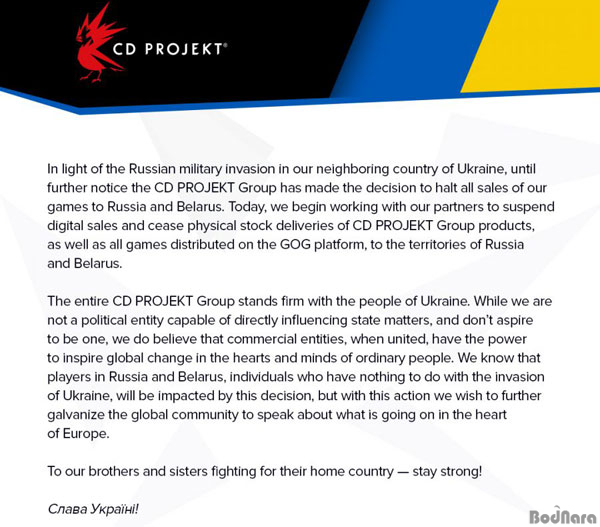 CD PROJEKT®

In light of the Russian military invasion in our neighboring country of Ukraine, until further notice the CD PROJEKT Group has made the decision to halt all sales of our games to Russia and Belarus. Today, we begin working with our partners to suspend digital sales and cease physical stock deliveries of CD PROJEKT Group products, as well as all games distributed on the GOG platform, to the territories of Russia and Belarus.

The entire CD PROJEKT Group stands firm with the people of Ukraine. While we are not a political entity capable of directly influencing state matters, and don't aspire to be one, we do believe that commercial entities, when united, have the power to inspire global change in the hearts and minds of ordinary people. We know that players in Russia and Belarus, individuals who have nothing to do with the invasion of Ukraine, will be impacted by this decision, but with this action we wish to further galvanize the global community to speak about what is going on in the heart of Europe.

To our brothers and sisters fighting for their home country — stay strong!

Слава Україні!

BodNara